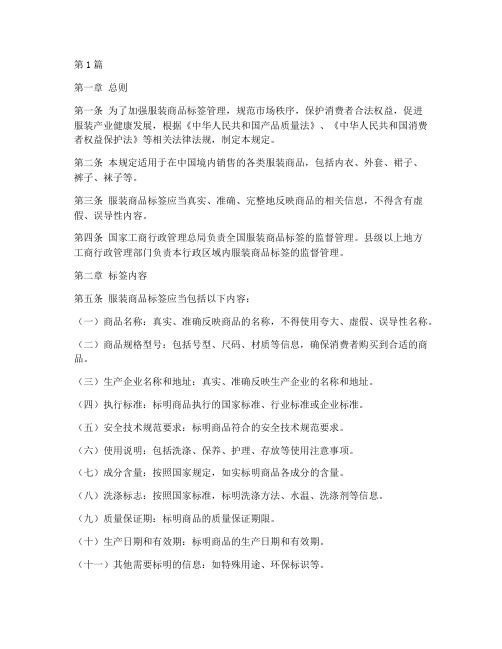 第1篇

第一章 总则

第一条 为了加强服装商品标签管理，规范市场秩序，保护消费者合法权益，促进服装产业健康发展，根据《中华人民共和国产品质量法》、《中华人民共和国消费者权益保护法》等相关法律法规，制定本规定。

第二条 本规定适用于在中国境内销售的各类服装商品，包括内衣、外套、裙子、裤子、袜子等。

第三条 服装商品标签应当真实、准确、完整地反映商品的相关信息，不得含有虚假、误导性内容。

第四条 国家工商行政管理总局负责全国服装商品标签的监督管理。县级以上地方工商行政管理部门负责本行政区域内服装商品标签的监督管理。

第二章 标签内容

第五条 服装商品标签应当包括以下内容：

（一）商品名称：真实、准确反映商品的名称，不得使用夸大、虚假、误导性名称。

（二）商品规格型号：包括号型、尺码、材质等信息，确保消费者购买到合适的商品。

（三）生产企业名称和地址：真实、准确反映生产企业的名称和地址。

（四）执行标准：标明商品执行的国家标准、行业标准或企业标准。

（五）安全技术规范要求：标明商品符合的安全技术规范要求。

（六）使用说明：包括洗涤、保养、护理、存放等使用注意事项。

（七）成分含量：按照国家规定，如实标明商品各成分的含量。

（八）洗涤标志：按照国家标准，标明洗涤方法、水温、洗涤剂等信息。

（九）质量保证期：标明商品的质量保证期限。

（十）生产日期和有效期：标明商品的生产日期和有效期。

（十一）其他需要标明的信息：如特殊用途、环保标识等。